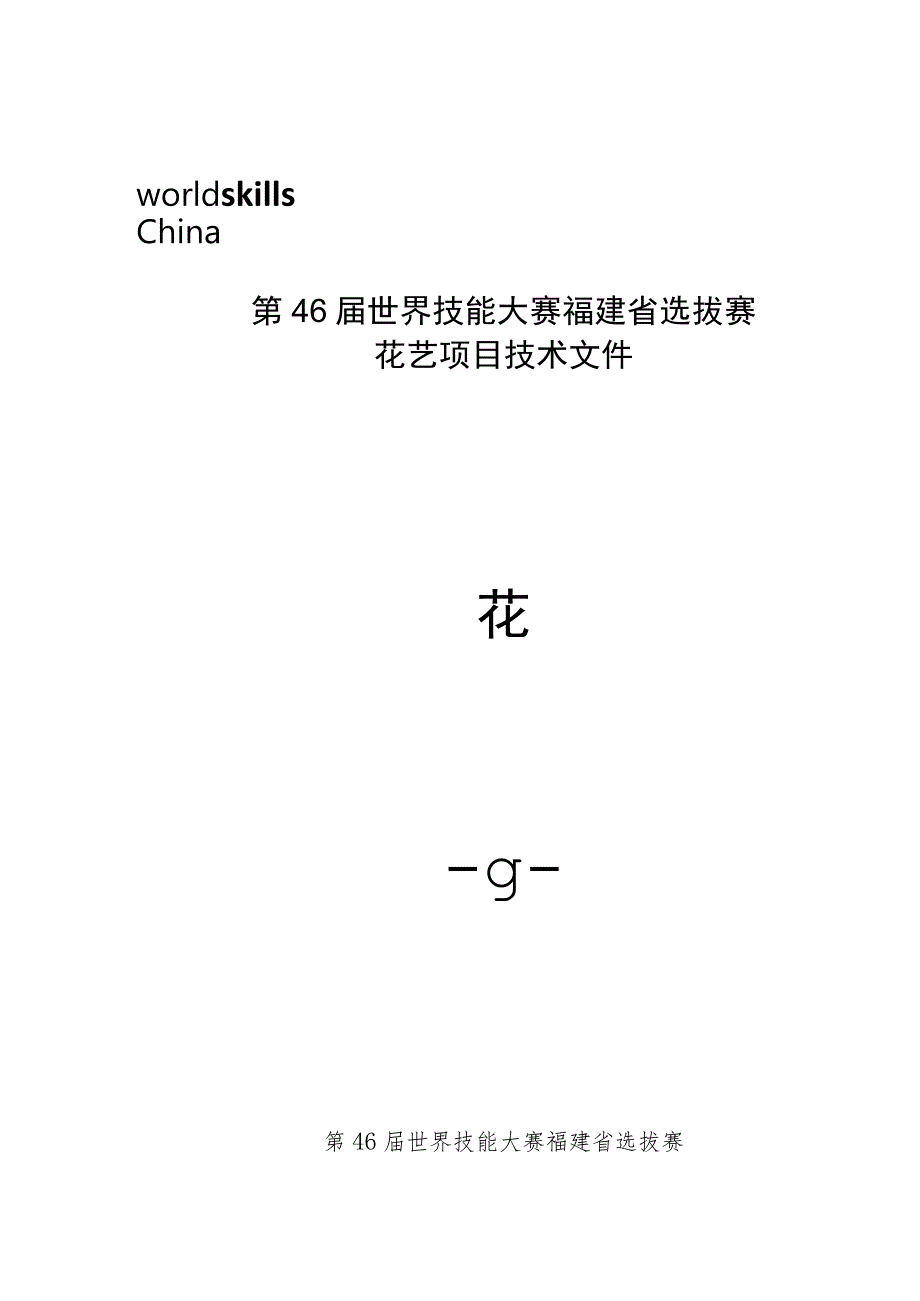 worldskills
China

第46届世界技能大赛福建省选拔赛
花艺项目技术文件

花

-g-

第46届世界技能大赛福建省选拔赛